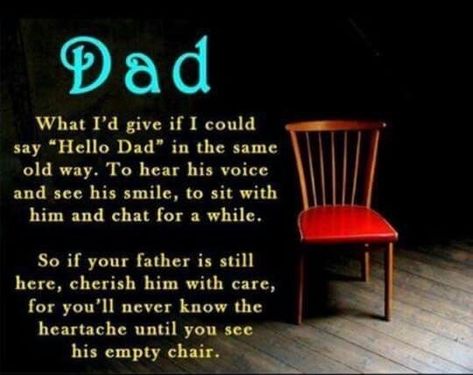 Dad

What I'd give if I could say "Hello Dad" in the same old way. To hear his voice and see his smile, to sit with him and chat for a while.

So if your father is still here, cherish him with care, for you'll never know the heartache until you see his empty chair.